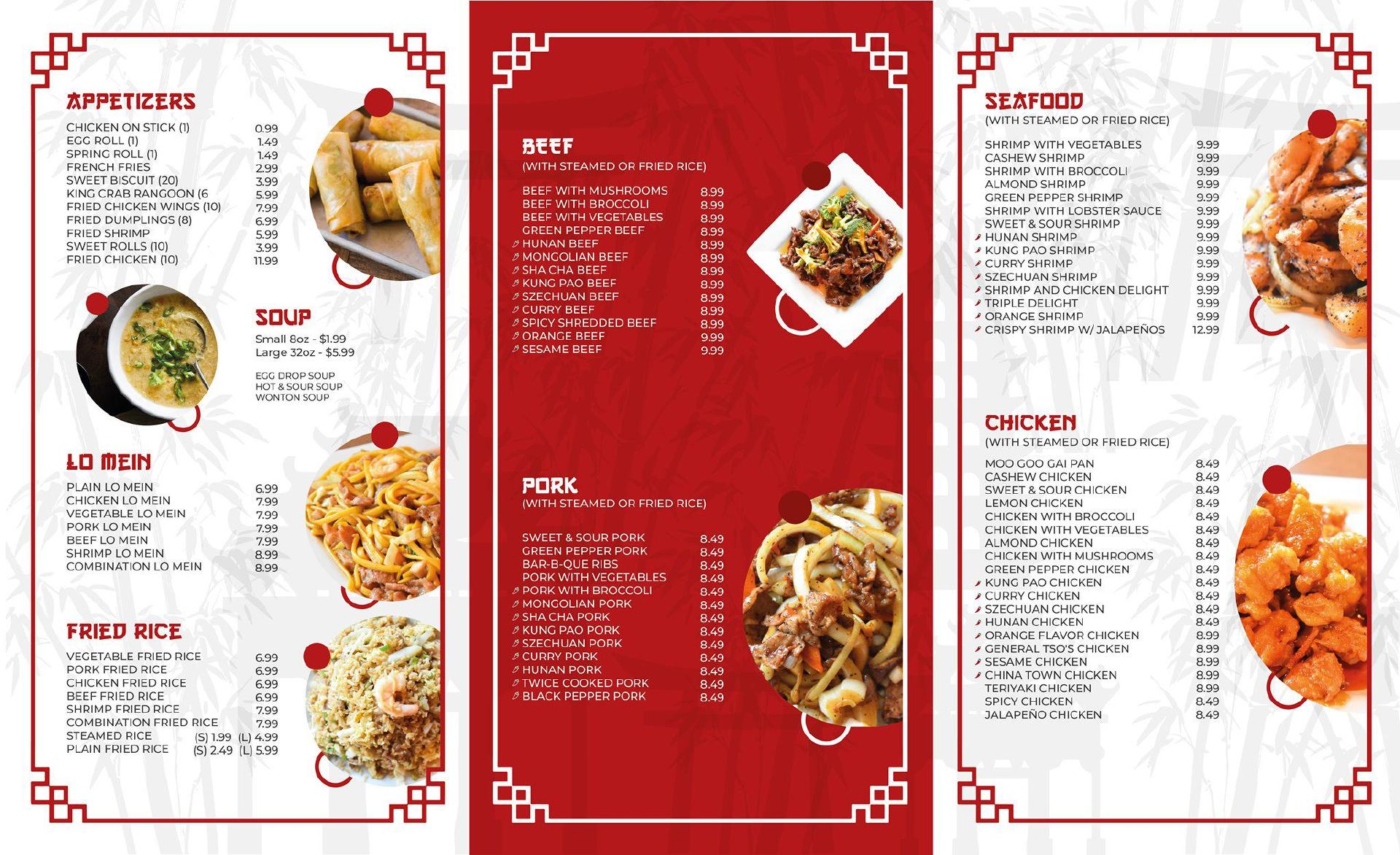 APPETIZERS

CHICKEN ON STICK (1) 0.99
EGG ROLL (1) 1.49
SPRING ROLL (1) 1.49
FRENCH FRIES 2.99
SWEET BISCUIT (20) 3.99
KING CRAB RANGOON (6 5.99
FRIED CHICKEN WINGS (10) 7.99
FRIED DUMPLINGS (8) 6.99
FRIED SHRIMP 5.99
SWEET ROLLS (10) 3.99
FRIED CHICKEN (10) 11.99

SOUP

Small 8oz - $1.99
Large 32oz - $5.99

EGG DROP SOUP
HOT & SOUR SOUP
WONTON SOUP

LO MEIN

PLAIN LO MEIN 6.99
CHICKEN LO MEIN 7.99
VEGETABLE LO MEIN 7.99
PORK LO MEIN 7.99
BEEF LO MEIN 7.99
SHRIMP LO MEIN 8.99
COMBINATION LO MEIN 8.99

FRIED RICE

VEGETABLE FRIED RICE 6.99
PORK FRIED RICE 6.99
CHICKEN FRIED RICE 6.99
BEEF FRIED RICE 6.99
SHRIMP FRIED RICE 7.99
COMBINATION FRIED RICE 7.99
STEAMED RICE (S) 1.99 (L) 4.99
PLAIN FRIED RICE (S) 2.49 (L) 5.99

BEEF
(WITH STEAMED OR FRIED RICE)

BEEF WITH MUSHROOMS 8.99
BEEF WITH BROCCOLI 8.99
BEEF WITH VEGETABLES 8.99
GREEN PEPPER BEEF 8.99
HUNAN BEEF 8.99
MONGOLIAN BEEF 8.99
SHA CHA BEEF 8.99
KUNG PAO BEEF 8.99
SZECHUAN BEEF 8.99
CURRY BEEF 8.99
SPICY SHREDDED BEEF 8.99
ORANGE BEEF 9.99
SESAME BEEF 9.99

PORK
(WITH STEAMED OR FRIED RICE)

SWEET & SOUR PORK 8.49
GREEN PEPPER PORK 8.49
BAR-B-QUE RIBS 8.49
PORK WITH VEGETABLES 8.49
PORK WITH BROCCOLI 8.49
MONGOLIAN PORK 8.49
SHA CHA PORK 8.49
KUNG PAO PORK 8.49
SZECHUAN PORK 8.49
CURRY PORK 8.49
HUNAN PORK 8.49
TWICE COOKED PORK 8.49
BLACK PEPPER PORK 8.49

SEAFOOD
(WITH STEAMED OR FRIED RICE)

SHRIMP WITH VEGETABLES 9.99
CASHEW SHRIMP 9.99
SHRIMP WITH BROCCOLI 9.99
ALMOND SHRIMP 9.99
GREEN PEPPER SHRIMP 9.99
SHRIMP WITH LOBSTER SAUCE 9.99
SWEET & SOUR SHRIMP 9.99
HUNAN SHRIMP 9.99
KUNG PAO SHRIMP 9.99
CURRY SHRIMP 9.99
SZECHUAN SHRIMP 9.99
SHRIMP AND CHICKEN DELIGHT 9.99
TRIPLE DELIGHT 9.99
ORANGE SHRIMP 9.99
CRISPY SHRIMP W/ JALAPEÑOS 12.99

CHICKEN
(WITH STEAMED OR FRIED RICE)

MOO GOO GAI PAN 8.49
CASHEW CHICKEN 8.49
SWEET & SOUR CHICKEN 8.49
LEMON CHICKEN 8.49
CHICKEN WITH BROCCOLI 8.49
CHICKEN WITH VEGETABLES 8.49
ALMOND CHICKEN 8.49
CHICKEN WITH MUSHROOMS 8.49
GREEN PEPPER CHICKEN 8.49
KUNG PAO CHICKEN 8.49
CURRY CHICKEN 8.49
SZECHUAN CHICKEN 8.49
HUNAN CHICKEN 8.49
ORANGE FLAVOR CHICKEN 8.99
GENERAL TSO'S CHICKEN 8.99
SESAME CHICKEN 8.99
CHINA TOWN CHICKEN 8.99
TERIYAKI CHICKEN 8.99
SPICY CHICKEN 8.49
JALAPEÑO CHICKEN 8.49